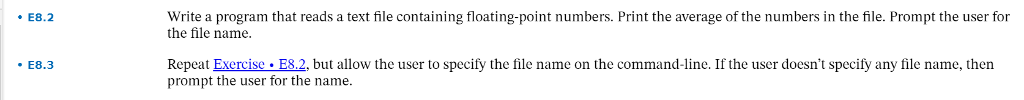 • E8.2 Write a program that reads a text file containing floating-point numbers. Print the average of the numbers in the file. Prompt the user for the file name.

• E8.3 Repeat Exercise • E8.2, but allow the user to specify the file name on the command-line. If the user doesn't specify any file name, then prompt the user for the name.